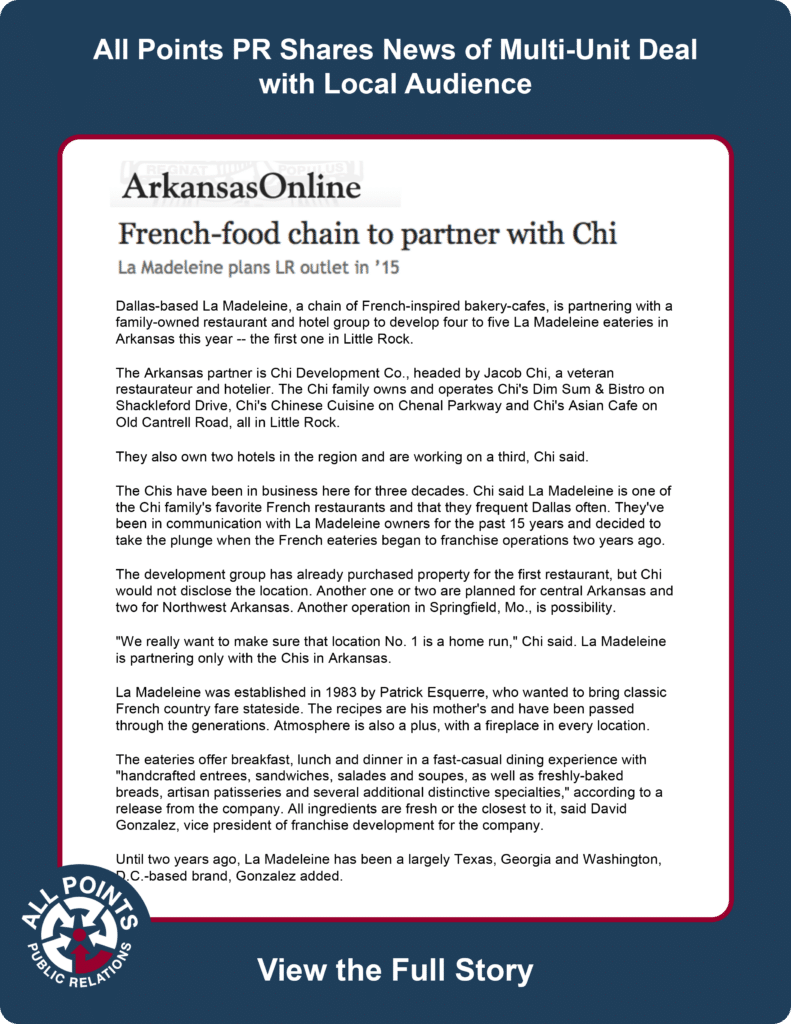 All Points PR Shares News of Multi-Unit Deal with Local Audience

ArkansasOnline

French-food chain to partner with Chi

La Madeleine plans LR outlet in '15

Dallas-based La Madeleine, a chain of French-inspired bakery-cafes, is partnering with a family-owned restaurant and hotel group to develop four to five La Madeleine eateries in Arkansas this year -- the first one in Little Rock.

The Arkansas partner is Chi Development Co., headed by Jacob Chi, a veteran restaurateur and hotelier. The Chi family owns and operates Chi's Dim Sum & Bistro on Shackleford Drive, Chi's Chinese Cuisine on Chenal Parkway and Chi's Asian Cafe on Old Cantrell Road, all in Little Rock.

They also own two hotels in the region and are working on a third, Chi said.

The Chis have been in business here for three decades. Chi said La Madeleine is one of the Chi family's favorite French restaurants and that they frequent Dallas often. They've been in communication with La Madeleine owners for the past 15 years and decided to take the plunge when the French eateries began to franchise operations two years ago.

The development group has already purchased property for the first restaurant, but Chi would not disclose the location. Another one or two are planned for central Arkansas and two for Northwest Arkansas. Another operation in Springfield, Mo., is possibility.

"We really want to make sure that location No. 1 is a home run," Chi said. La Madeleine is partnering only with the Chis in Arkansas.

La Madeleine was established in 1983 by Patrick Esquerre, who wanted to bring classic French country fare stateside. The recipes are his mother's and have been passed through the generations. Atmosphere is also a plus, with a fireplace in every location.

The eateries offer breakfast, lunch and dinner in a fast-casual dining experience with "handcrafted entrees, sandwiches, salades and soupes, as well as freshly-baked breads, artisan patisseries and several additional distinctive specialties," according to a release from the company. All ingredients are fresh or the closest to it, said David Gonzalez, vice president of franchise development for the company.

Until two years ago, La Madeleine has been a largely Texas, Georgia and Washington, D.C.-based brand, Gonzalez added.

ALL POINTS PUBLIC RELATIONS

View the Full Story